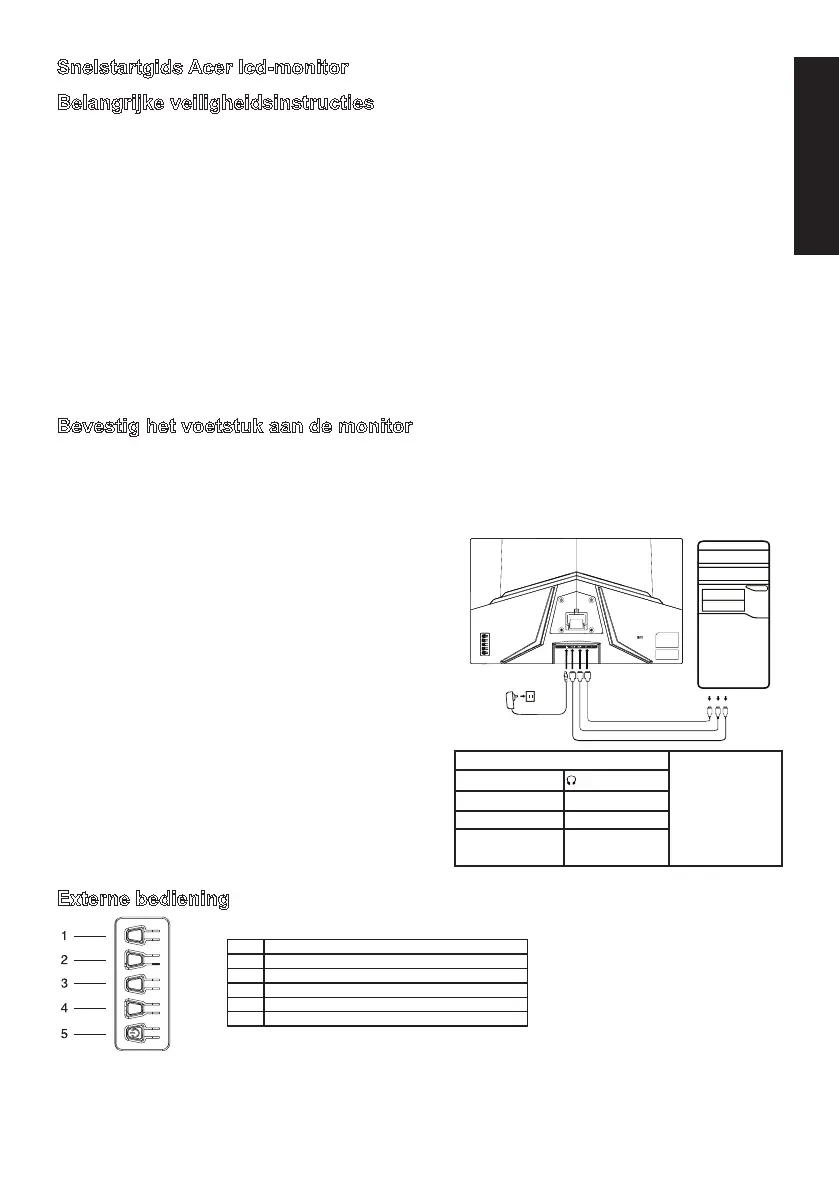 Snelstartgids Acer lcd-monitor

Belangrijke veiligheidsinstructies

Bevestig het voetstuk aan de monitor

Externe bediening

1
2
3
4
5